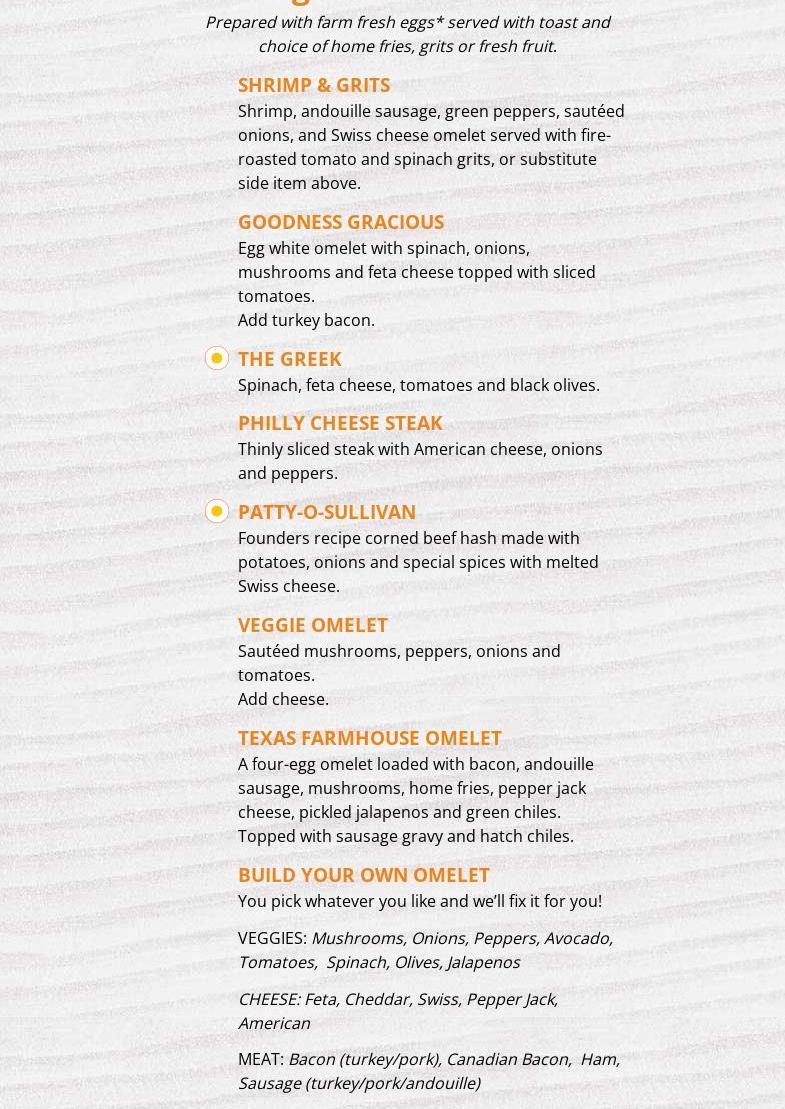 Prepared with farm fresh eggs* served with toast and choice of home fries, grits or fresh fruit.

SHRIMP & GRITS
Shrimp, andouille sausage, green peppers, sautéed onions, and Swiss cheese omelet served with fire-roasted tomato and spinach grits, or substitute side item above.

GOODNESS GRACIOUS
Egg white omelet with spinach, onions, mushrooms and feta cheese topped with sliced tomatoes.
Add turkey bacon.

THE GREEK
Spinach, feta cheese, tomatoes and black olives.

PHILLY CHEESE STEAK
Thinly sliced steak with American cheese, onions and peppers.

PATTY-O-SULLIVAN
Founders recipe corned beef hash made with potatoes, onions and special spices with melted Swiss cheese.

VEGGIE OMELET
Sautéed mushrooms, peppers, onions and tomatoes.
Add cheese.

TEXAS FARMHOUSE OMELET
A four-egg omelet loaded with bacon, andouille sausage, mushrooms, home fries, pepper jack cheese, pickled jalapenos and green chiles. Topped with sausage gravy and hatch chiles.

BUILD YOUR OWN OMELET
You pick whatever you like and we'll fix it for you!

VEGGIES: Mushrooms, Onions, Peppers, Avocado, Tomatoes, Spinach, Olives, Jalapenos

CHEESE: Feta, Cheddar, Swiss, Pepper Jack, American

MEAT: Bacon (turkey/pork), Canadian Bacon, Ham, Sausage (turkey/pork/andouille)